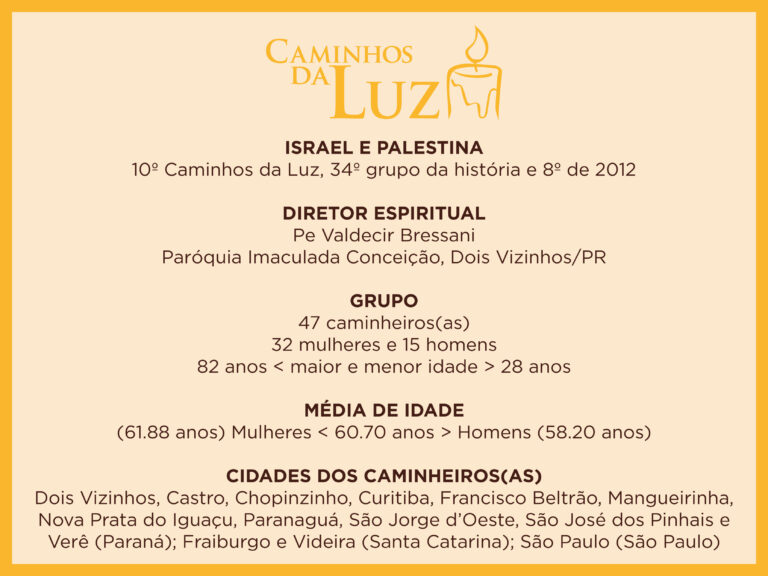 CAMINHOS DA LUZ

ISRAEL E PALESTINA
10º Caminhos da Luz, 34º grupo da história e 8º de 2012

DIRETOR ESPIRITUAL
Pe Valdecir Bressani
Paróquia Imaculada Conceição, Dois Vizinhos/PR

GRUPO
47 caminheiros(as)
32 mulheres e 15 homens
82 anos < maior e menor idade > 28 anos

MÉDIA DE IDADE
(61.88 anos) Mulheres < 60.70 anos > Homens (58.20 anos)

CIDADES DOS CAMINHEIROS(AS)
Dois Vizinhos, Castro, Chopinzinho, Curitiba, Francisco Beltrão, Mangueirinha, Nova Prata do Iguaçu, Paranaguá, São Jorge d'Oeste, São José dos Pinhais e Verê (Paraná); Fraiburgo e Videira (Santa Catarina); São Paulo (São Paulo)